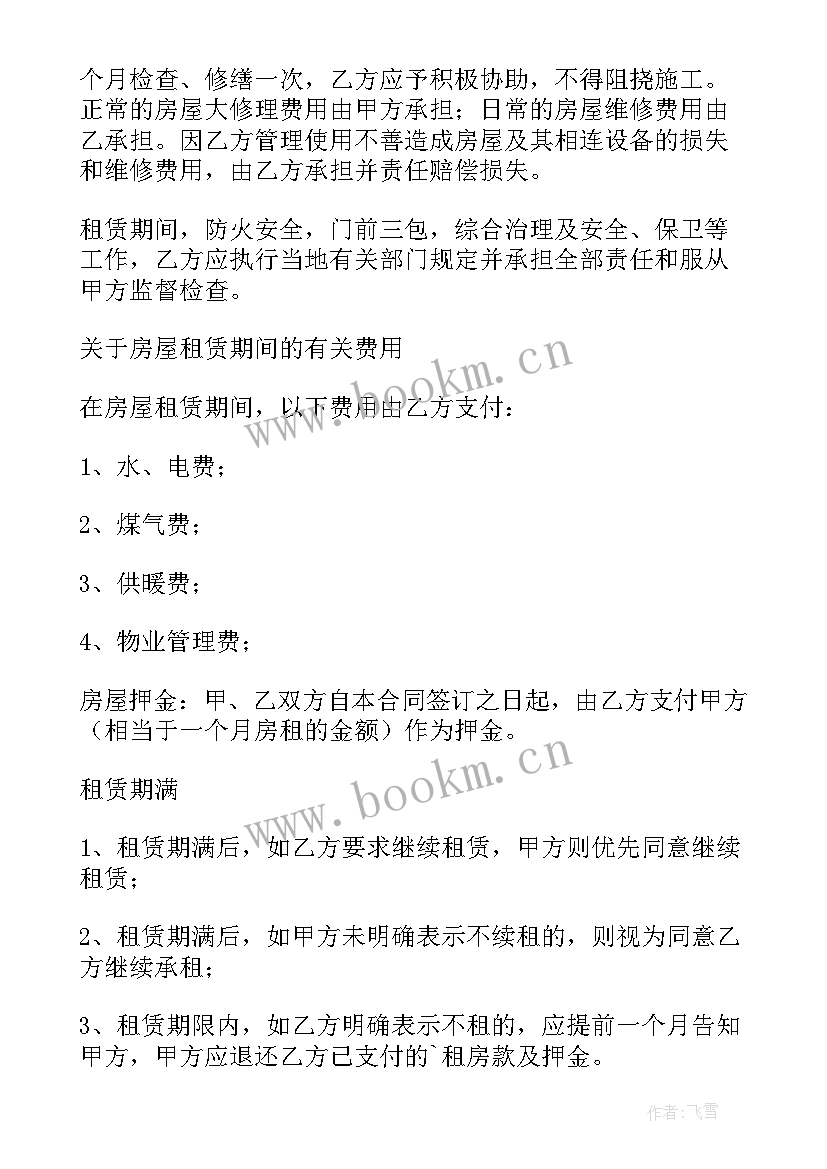 个月检查、修缮一次，乙方应予积极协助，不得阻挠施工。正常的房屋大修理费用由甲方承担；日常的房屋维修费用由乙承担。因乙方管理使用不善造成房屋及其相连设备的损失和维修费用，由乙方承担并责任赔偿损失。

租赁期间，防火安全，门前三包，综合治理及安全、保卫等工作，乙方应执行当地有关部门规定并承担全部责任和服从甲方监督检查。

关于房屋租赁期间的有关费用

在房屋租赁期间，以下费用由乙方支付：

1、水、电费；

2、煤气费；

3、供暖费；

4、物业管理费；

房屋押金：甲、乙双方自本合同签订之日起，由乙方支付甲方（相当于一个月房租的金额）作为押金。

租赁期满

1、租赁期满后，如乙方要求继续租赁，甲方则优先同意继续租赁；

2、租赁期满后，如甲方未明确表示不续租的，则视为同意乙方继续承租；

3、租赁期限内，如乙方明确表示不租的，应提前一个月告知甲方，甲方应退还乙方已支付的`租房款及押金。

www.bookm.cn

www.bookm.cn

作者：飞雪